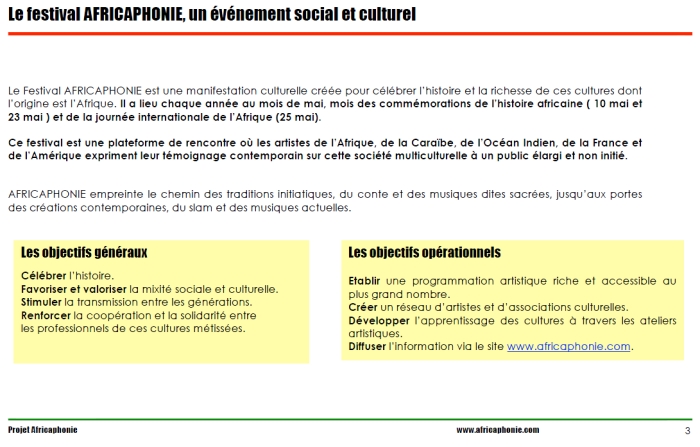 Le festival AFRICAPHONIE, un événement social et culturel

Le Festival AFRICAPHONIE est une manifestation culturelle créée pour célébrer l'histoire et la richesse de ces cultures dont l'origine est l'Afrique. Il a lieu chaque année au mois de mai, mois des commémorations de l'histoire africaine ( 10 mai et 23 mai ) et de la journée internationale de l'Afrique (25 mai).

Ce festival est une plateforme de rencontre où les artistes de l'Afrique, de la Caraïbe, de l'Océan Indien, de la France et de l'Amérique expriment leur témoignage contemporain sur cette société multiculturelle à un public élargi et non initié.

AFRICAPHONIE empreinte le chemin des traditions initiatiques, du conte et des musiques dites sacrées, jusqu'aux portes des créations contemporaines, du slam et des musiques actuelles.

Les objectifs généraux

Célébrer l'histoire.
Favoriser et valoriser la mixité sociale et culturelle.
Stimuler la transmission entre les générations.
Renforcer la coopération et la solidarité entre les professionnels de ces cultures métissées.

Les objectifs opérationnels

Etablir une programmation artistique riche et accessible au plus grand nombre.
Créer un réseau d'artistes et d'associations culturelles.
Développer l'apprentissage des cultures à travers les ateliers artistiques.
Diffuser l'information via le site www.africaphonie.com.

Projet Africaphonie
www.africaphonie.com
3